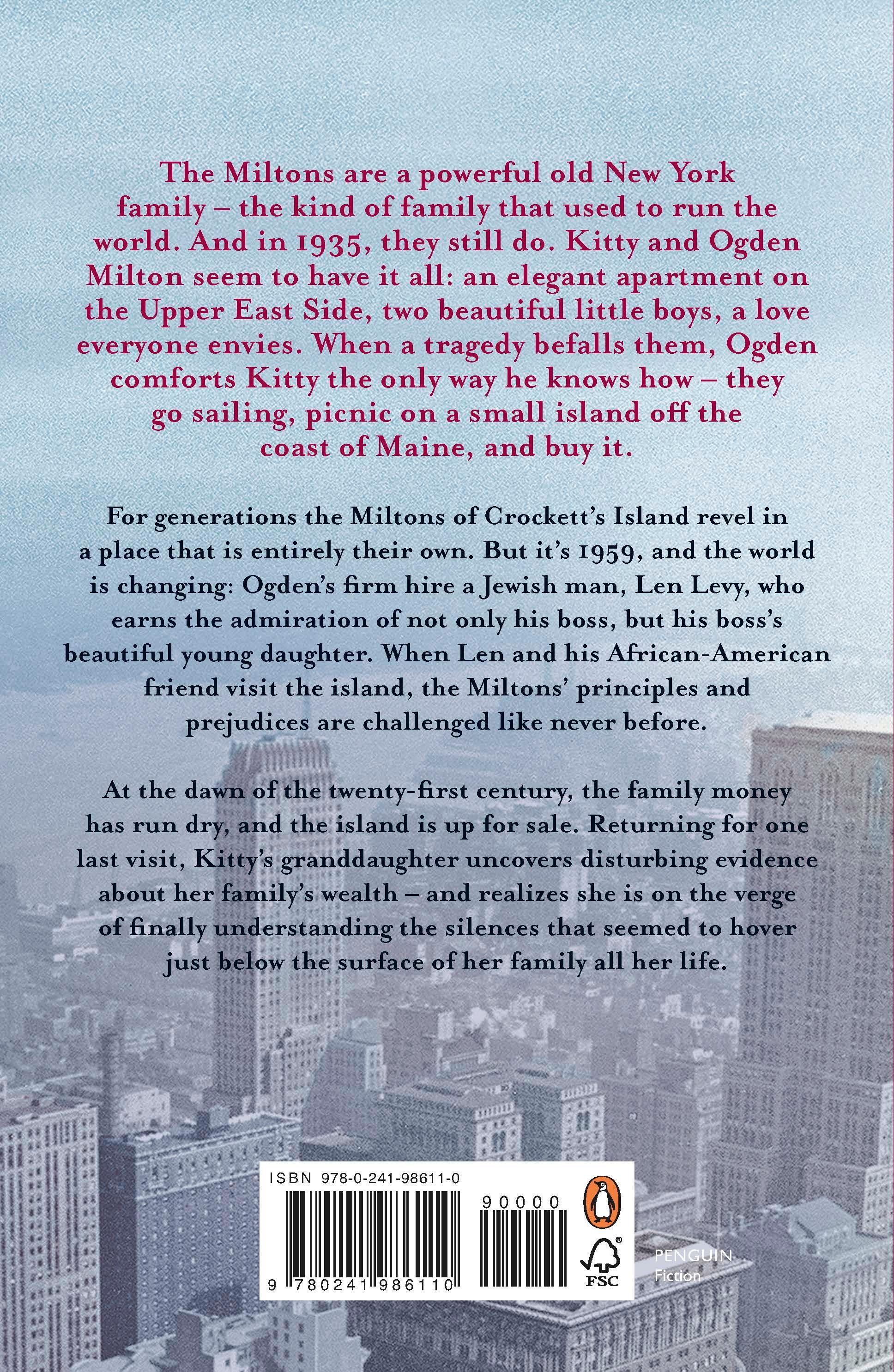 The Miltons are a powerful old New York family – the kind of family that used to run the world. And in 1935, they still do. Kitty and Ogden Milton seem to have it all: an elegant apartment on the Upper East Side, two beautiful little boys, a love everyone envies. When a tragedy befalls them, Ogden comforts Kitty the only way he knows how – they go sailing, picnic on a small island off the coast of Maine, and buy it.

For generations the Miltons of Crockett's Island revel in a place that is entirely their own. But it's 1959, and the world is changing: Ogden's firm hire a Jewish man, Len Levy, who earns the admiration of not only his boss, but his boss's beautiful young daughter. When Len and his African-American friend visit the island, the Miltons' principles and prejudices are challenged like never before.

At the dawn of the twenty-first century, the family money has run dry, and the island is up for sale. Returning for one last visit, Kitty's granddaughter uncovers disturbing evidence about her family's wealth – and realizes she is on the verge of finally understanding the silences that seemed to hover just below the surface of her family all her life.

ISBN 978-0-241-98611-0

90000

9 780241 986110

FSC

PENGUIN
Fiction